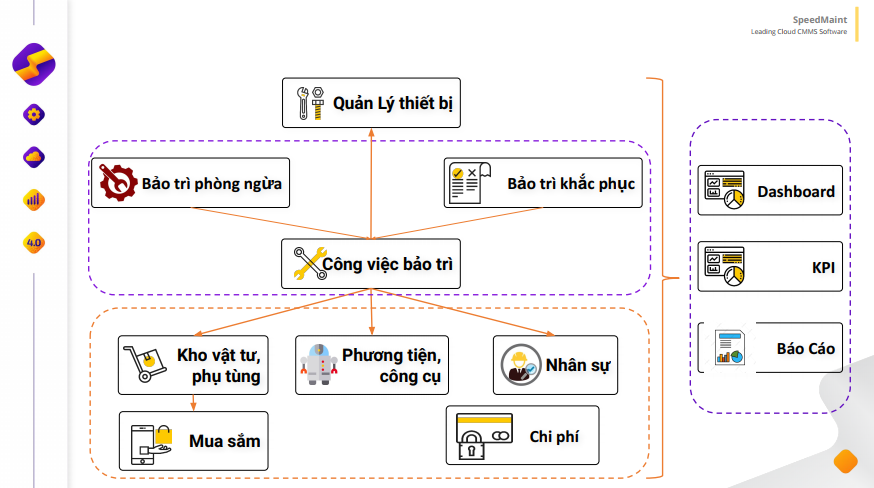 SpeedMaint
Leading Cloud CMMS Software

4.0

Quản Lý thiết bị

Bảo trì phòng ngừa

Bảo trì khắc phục

Công việc bảo trì

Kho vật tư, phụ tùng

Phương tiện, công cụ

Nhân sự

Mua sắm

Chi phí

Dashboard

KPI

Báo Cáo